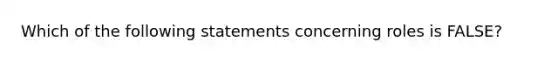 Which of the following statements concerning roles is FALSE?